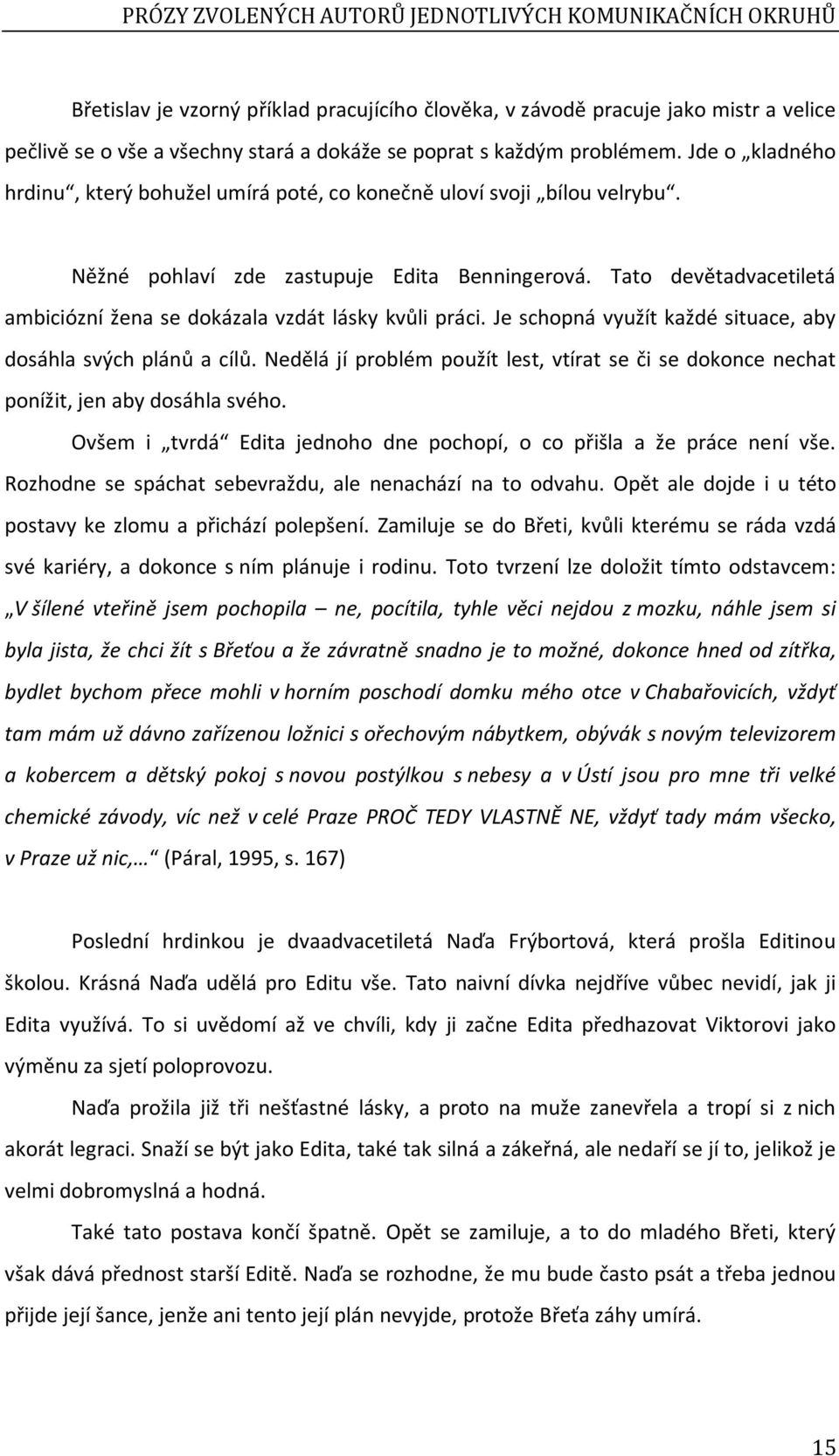 PRÓZY ZVOLENÝCH AUTORŮ JEDNOTLIVÝCH KOMUNIKAČNÍCH OKRUHŮ

Břetislav je vzorný příklad pracujícího člověka, v závodě pracuje jako mistr a velice pečlivě se o vše a všechny stará a dokáže se poprat s každým problémem. Jde o „kladného hrdinu“, který bohužel umírá poté, co konečně uloví svoji „bílou velrybu“.

Něžné pohlaví zde zastupuje Edita Benningerová. Tato devětadvacetiletá ambiciózní žena se dokázala vzdát lásky kvůli práci. Je schopná využít každé situace, aby dosáhla svých plánů a cílů. Nedělá jí problém použít lest, vtírat se či se dokonce nechat ponížit, jen aby dosáhla svého.

Ovšem i „tvrdá“ Edita jednoho dne pochopí, o co přišla a že práce není vše. Rozhodne se spáchat sebevraždu, ale nenachází na to odvahu. Opět ale dojde i u této postavy ke zlomu a přichází polepšení. Zamiluje se do Břeti, kvůli kterému se ráda vzdá své kariéry, a dokonce s ním plánuje i rodinu. Toto tvrzení lze doložit tímto odstavcem: „V šílené vteřině jsem pochopila – ne, pocítila, tyhle věci nejdou z mozku, náhle jsem si byla jista, že chci žít s Břeťou a že závratně snadno je to možné, dokonce hned od zítřka, bydlet bychom přece mohli v horním poschodí domku mého otce v Chabařovicích, vždyť tam mám už dávno zařízenou ložnici s ořechovým nábytkem, obývák s novým televizorem a kobercem a dětský pokoj s novou postýlkou s nebesy a v Ústí jsou pro mne tři velké chemické závody, víc než v celé Praze PROČ TEDY VLASTNĚ NE, vždyť tady mám všecko, v Praze už nic,…“ (Páral, 1995, s. 167)

Poslední hrdinkou je dvaadvacetiletá Naďa Frýbortová, která prošla Editinou školou. Krásná Naďa udělá pro Editu vše. Tato naivní dívka nejdříve vůbec nevidí, jak ji Edita využívá. To si uvědomí až ve chvíli, kdy ji začne Edita předhazovat Viktorovi jako výměnu za sjetí poloprovozu.

Naďa prožila již tři nešťastné lásky, a proto na muže zanevřela a tropí si z nich akorát legraci. Snaží se být jako Edita, také tak silná a zákeřná, ale nedaří se jí to, jelikož je velmi dobromyslná a hodná.

Také tato postava končí špatně. Opět se zamiluje, a to do mladého Břeti, který však dává přednost starší Editě. Naďa se rozhodne, že mu bude často psát a třeba jednou přijde její šance, jenže ani tento její plán nevyjde, protože Břeťa záhy umírá.

15